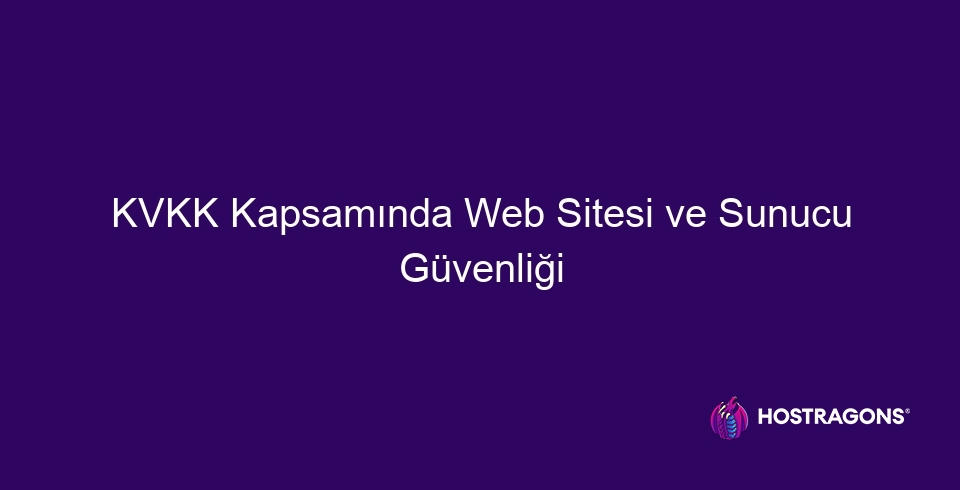 KVKK Kapsamında Web Sitesi ve Sunucu Güvenliği

HOSTRAGONS®